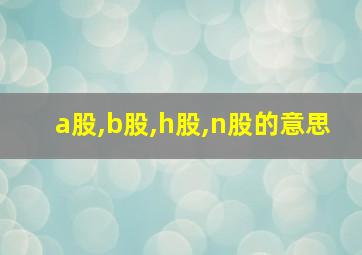 a股,b股,h股,n股的意思